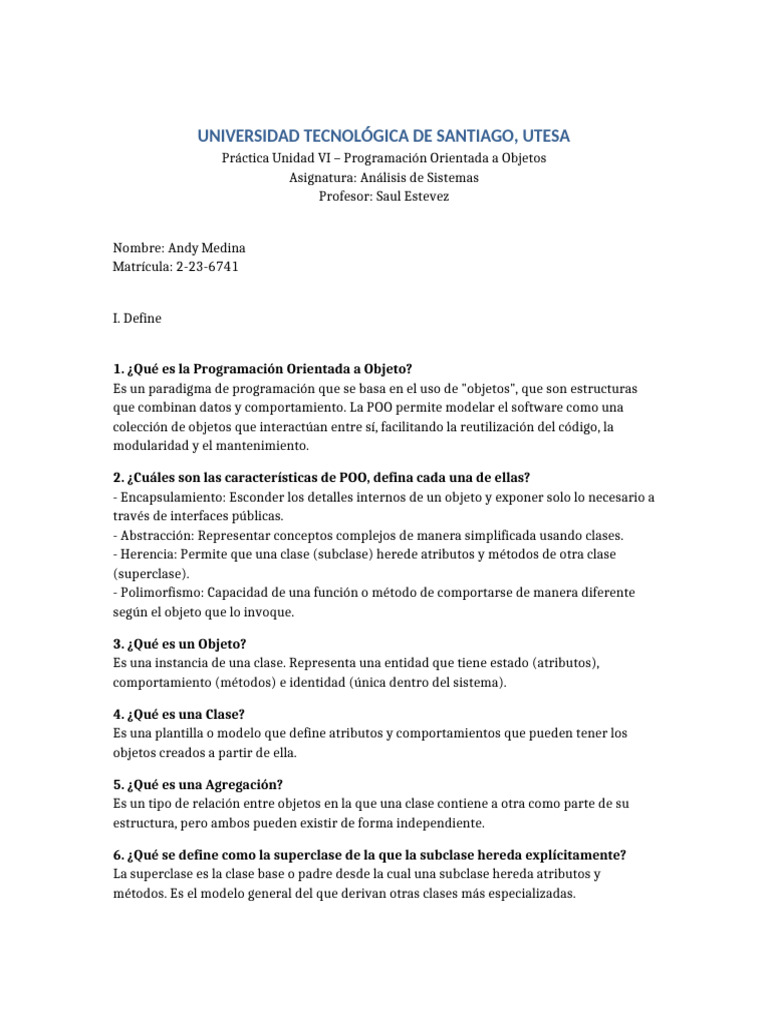 UNIVERSIDAD TECNOLÓGICA DE SANTIAGO, UTESA
Práctica Unidad VI – Programación Orientada a Objetos
Asignatura: Análisis de Sistemas
Profesor: Saul Estevez

Nombre: Andy Medina
Matrícula: 2-23-6741

I. Define

1. ¿Qué es la Programación Orientada a Objeto?
Es un paradigma de programación que se basa en el uso de "objetos", que son estructuras que combinan datos y comportamiento. La POO permite modelar el software como una colección de objetos que interactúan entre sí, facilitando la reutilización del código, la modularidad y el mantenimiento.

2. ¿Cuáles son las características de POO, defina cada una de ellas?
- Encapsulamiento: Esconder los detalles internos de un objeto y exponer solo lo necesario a través de interfaces públicas.
- Abstracción: Representar conceptos complejos de manera simplificada usando clases.
- Herencia: Permite que una clase (subclase) herede atributos y métodos de otra clase (superclase).
- Polimorfismo: Capacidad de una función o método de comportarse de manera diferente según el objeto que lo invoque.

3. ¿Qué es un Objeto?
Es una instancia de una clase. Representa una entidad que tiene estado (atributos), comportamiento (métodos) e identidad (única dentro del sistema).

4. ¿Qué es una Clase?
Es una plantilla o modelo que define atributos y comportamientos que pueden tener los objetos creados a partir de ella.

5. ¿Qué es una Agregación?
Es un tipo de relación entre objetos en la que una clase contiene a otra como parte de su estructura, pero ambos pueden existir de forma independiente.

6. ¿Qué se define como la superclase de la que la subclase hereda explícitamente?
La superclase es la clase base o padre desde la cual una subclase hereda atributos y métodos. Es el modelo general del que derivan otras clases más especializadas.